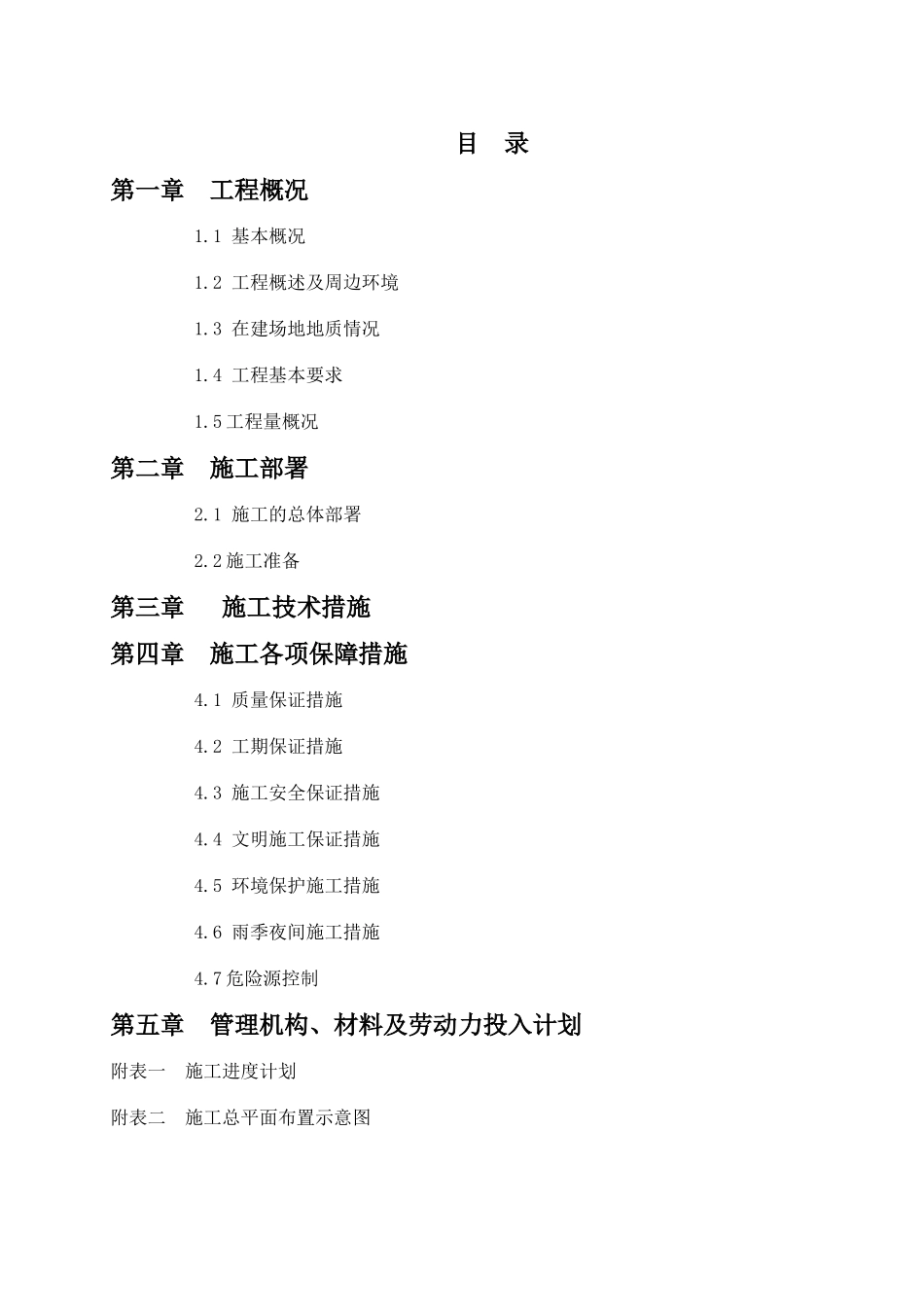 目　录

第一章　工程概况

1.1 基本概况

1.2 工程概述及周边环境

1.3 在建场地地质情况

1.4 工程基本要求

1.5工程量概况

第二章　施工部署

2.1 施工的总体部署

2.2施工准备

第三章　施工技术措施

第四章　施工各项保障措施

4.1 质量保证措施

4.2 工期保证措施

4.3 施工安全保证措施

4.4 文明施工保证措施

4.5 环境保护施工措施

4.6 雨季夜间施工措施

4.7危险源控制

第五章　管理机构、材料及劳动力投入计划

附表一　施工进度计划

附表二　施工总平面布置示意图